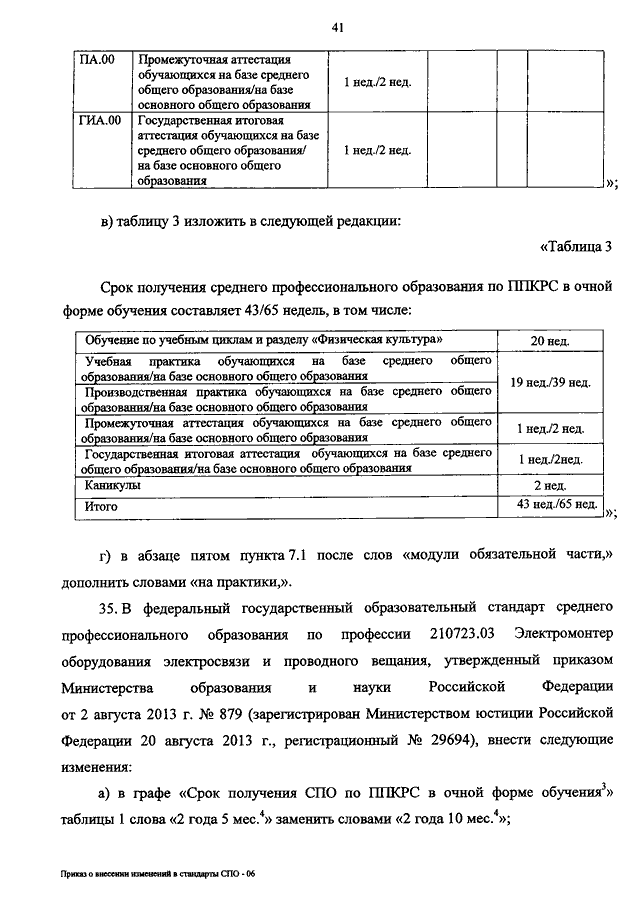 41

| ПА.00 | Промежуточная аттестация обучающихся на базе среднего общего образования/на базе основного общего образования | 1 нед./2 нед. | | | |
|---|---|---|---|---|---|
| ГИА.00 | Государственная итоговая аттестация обучающихся на базе среднего общего образования/ на базе основного общего образования | 1 нед./2 нед. | | | |

»;

в) таблицу 3 изложить в следующей редакции:

«Таблица 3

Срок получения среднего профессионального образования по ППКРС в очной форме обучения составляет 43/65 недель, в том числе:

| Обучение по учебным циклам и разделу «Физическая культура» | 20 нед. |
|---|---|
| Учебная практика обучающихся на базе среднего общего образования/на базе основного общего образования | 19 нед./39 нед. |
| Производственная практика обучающихся на базе среднего общего образования/на базе основного общего образования | |
| Промежуточная аттестация обучающихся на базе среднего общего образования/на базе основного общего образования | 1 нед./2 нед. |
| Государственная итоговая аттестация обучающихся на базе среднего общего образования/на базе основного общего образования | 1 нед./2нед. |
| Каникулы | 2 нед. |
| Итого | 43 нед./65 нед. |

»;

г) в абзаце пятом пункта 7.1 после слов «модули обязательной части,» дополнить словами «на практики,».

35. В федеральный государственный образовательный стандарт среднего профессионального образования по профессии 210723.03 Электромонтер оборудования электросвязи и проводного вещания, утвержденный приказом Министерства образования и науки Российской Федерации от 2 августа 2013 г. № 879 (зарегистрирован Министерством юстиции Российской Федерации 20 августа 2013 г., регистрационный № 29694), внести следующие изменения:

а) в графе «Срок получения СПО по ППКРС в очной форме обучения$^3$» таблицы 1 слова «2 года 5 мес.$^4$» заменить словами «2 года 10 мес.$^4$»;

Приказ о внесении изменений в стандарты СПО - 06